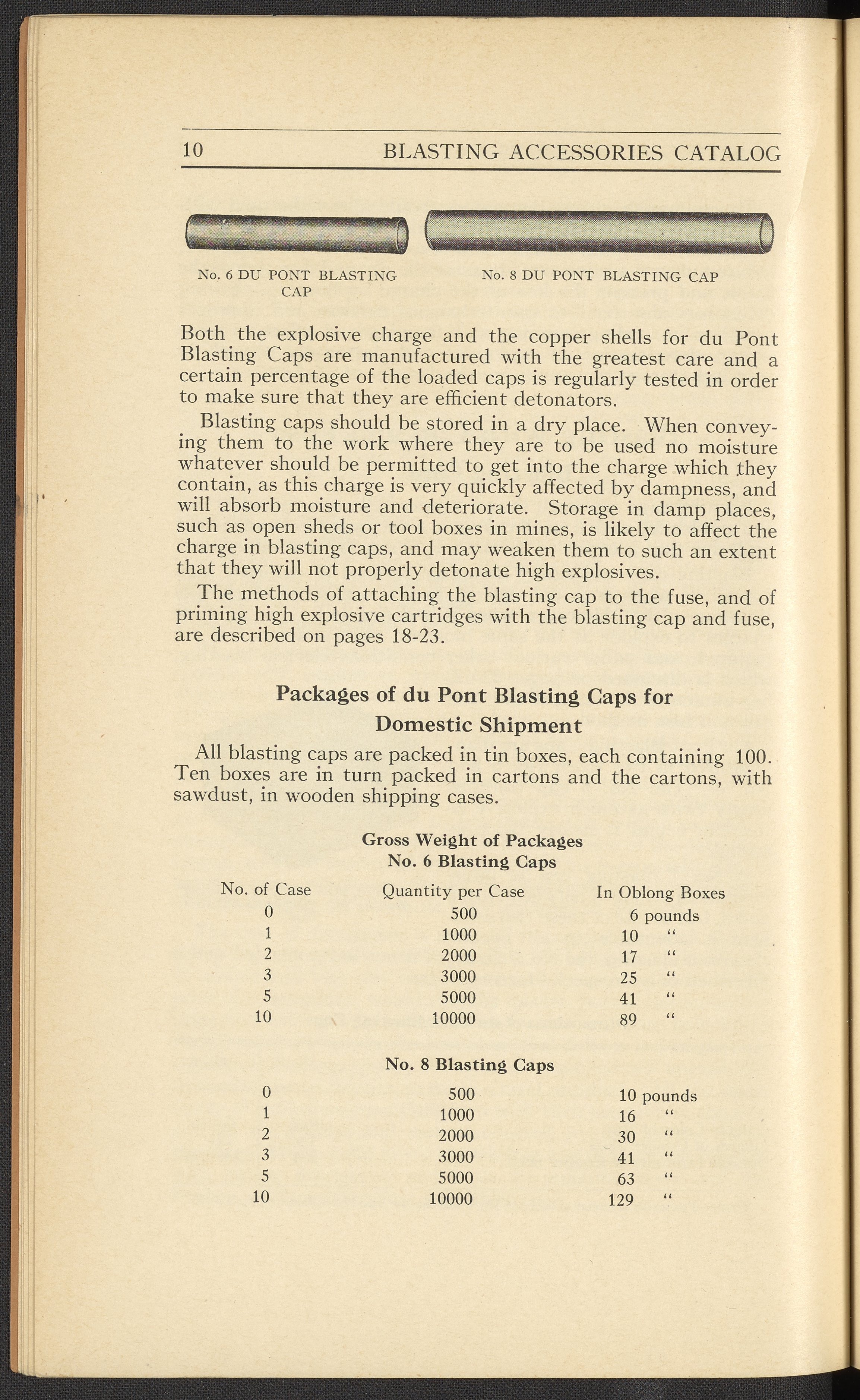 10 BLASTING ACCESSORIES CATALOG

No. 6 DU PONT BLASTING CAP

No. 8 DU PONT BLASTING CAP

Both the explosive charge and the copper shells for du Pont Blasting Caps are manufactured with the greatest care and a certain percentage of the loaded caps is regularly tested in order to make sure that they are efficient detonators.

Blasting caps should be stored in a dry place. When conveying them to the work where they are to be used no moisture whatever should be permitted to get into the charge which they contain, as this charge is very quickly affected by dampness, and will absorb moisture and deteriorate. Storage in damp places, such as open sheds or tool boxes in mines, is likely to affect the charge in blasting caps, and may weaken them to such an extent that they will not properly detonate high explosives.

The methods of attaching the blasting cap to the fuse, and of priming high explosive cartridges with the blasting cap and fuse, are described on pages 18-23.

Packages of du Pont Blasting Caps for Domestic Shipment

All blasting caps are packed in tin boxes, each containing 100. Ten boxes are in turn packed in cartons and the cartons, with sawdust, in wooden shipping cases.

Gross Weight of Packages
No. 6 Blasting Caps

| No. of Case | Quantity per Case | In Oblong Boxes |
|---|---|---|
| 0 | 500 | 6 pounds |
| 1 | 1000 | 10 " |
| 2 | 2000 | 17 " |
| 3 | 3000 | 25 " |
| 5 | 5000 | 41 " |
| 10 | 10000 | 89 " |

No. 8 Blasting Caps

| | | |
|---|---|---|
| 0 | 500 | 10 pounds |
| 1 | 1000 | 16 " |
| 2 | 2000 | 30 " |
| 3 | 3000 | 41 " |
| 5 | 5000 | 63 " |
| 10 | 10000 | 129 " |